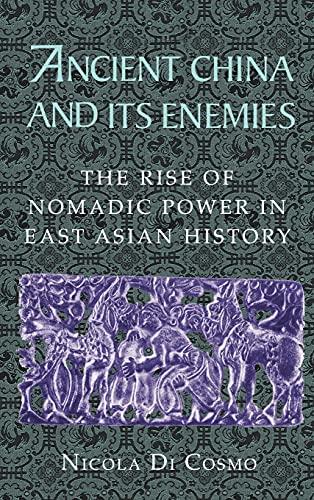 ANCIENT CHINA AND ITS ENEMIES

THE RISE OF NOMADIC POWER IN EAST ASIAN HISTORY

NICOLA DI COSMO